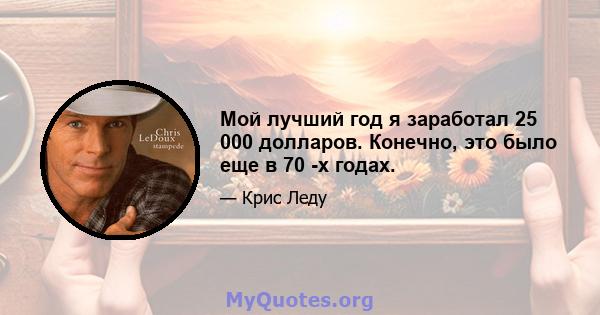 Chris LeDoux stampede

Мой лучший год я заработал 25 000 долларов. Конечно, это было еще в 70 -х годах.

— Крис Леду

MyQuotes.org